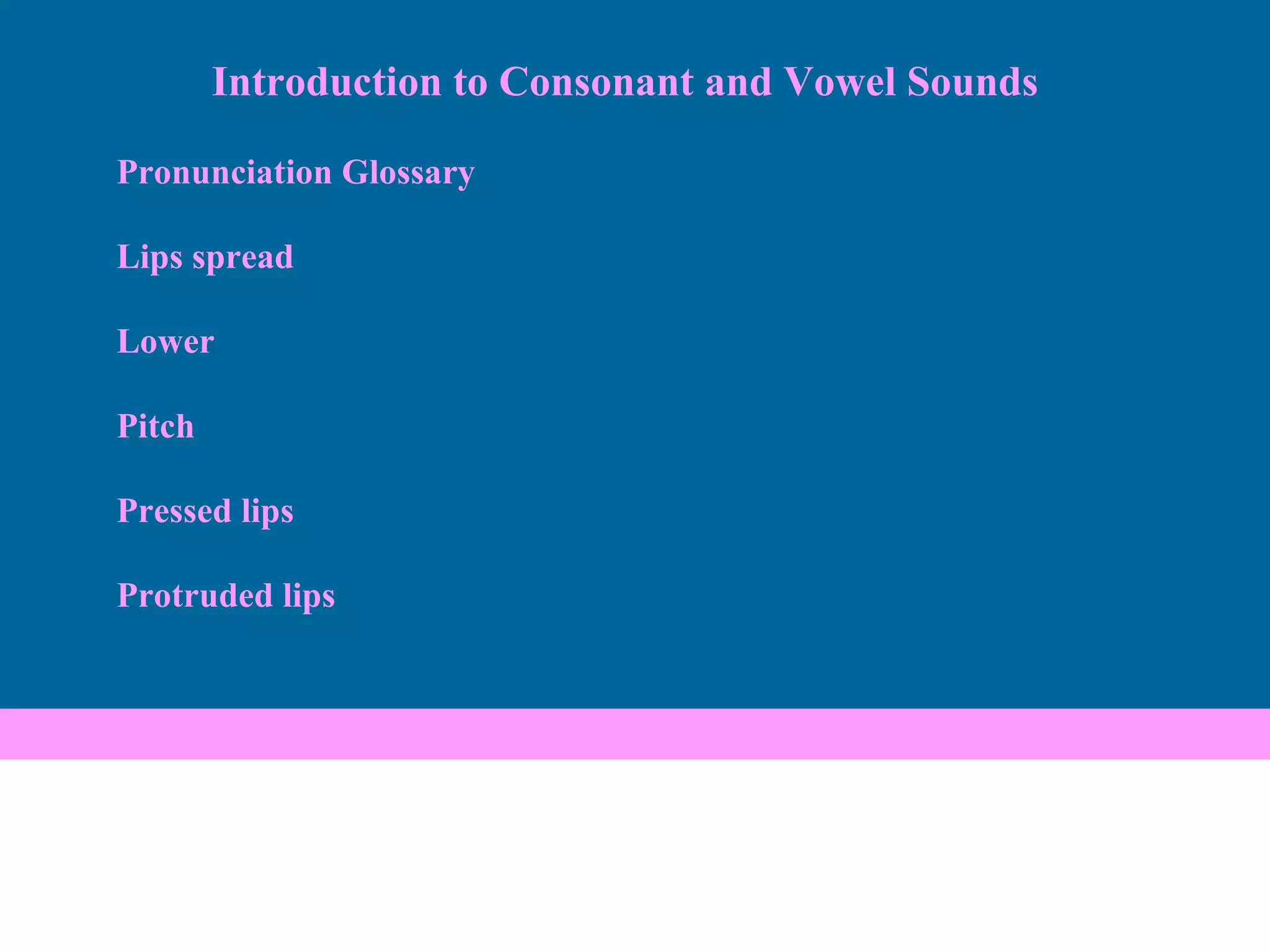 Introduction to Consonant and Vowel Sounds

Pronunciation Glossary

Lips spread

Lower

Pitch

Pressed lips

Protruded lips